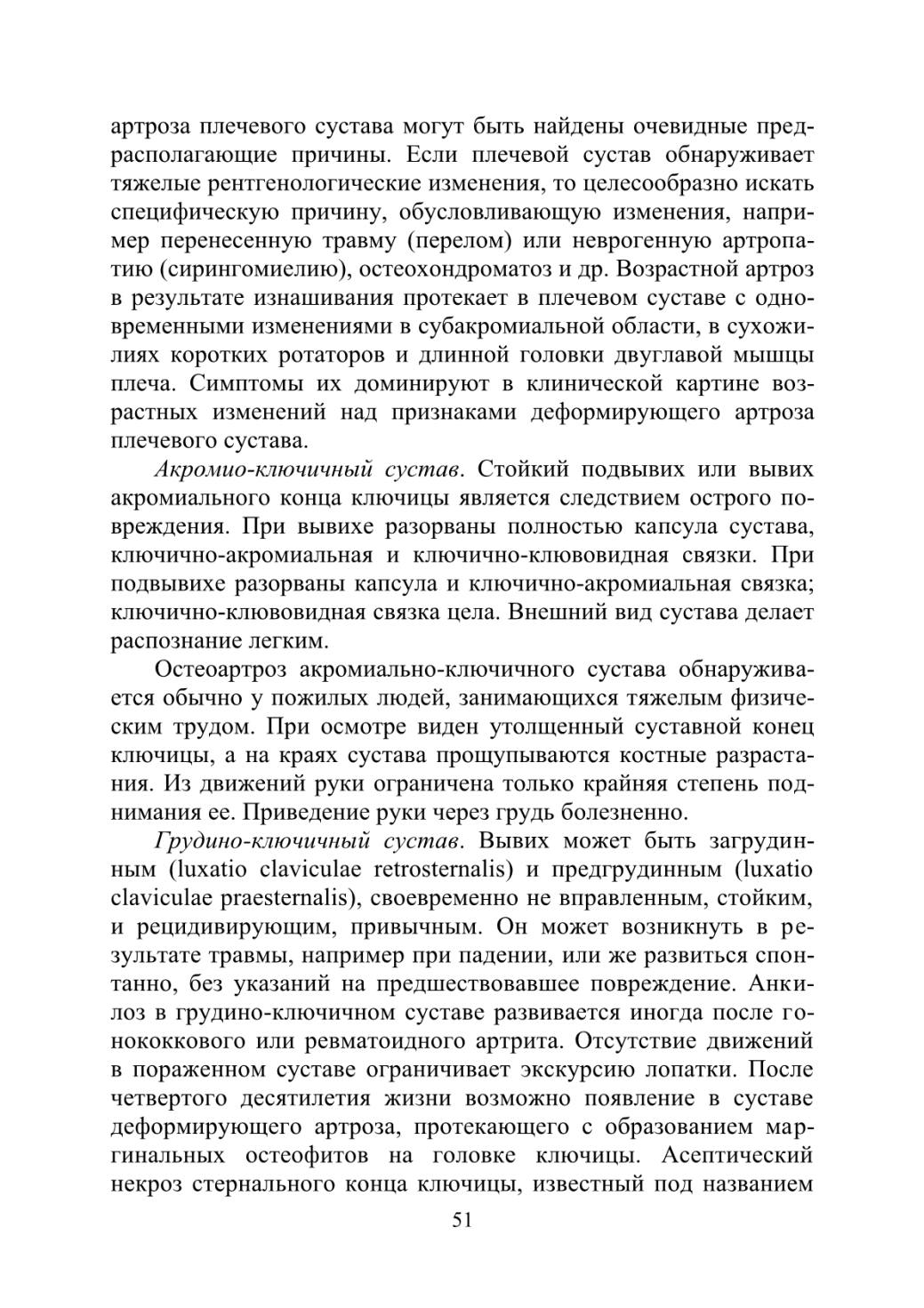 артроза плечевого сустава могут быть найдены очевидные предрасполагающие причины. Если плечевой сустав обнаруживает тяжелые рентгенологические изменения, то целесообразно искать специфическую причину, обусловливающую изменения, например перенесенную травму (перелом) или неврогенную артропатию (сирингомиелию), остеохондроматоз и др. Возрастной артроз в результате изнашивания протекает в плечевом суставе с одновременными изменениями в субакромиальной области, в сухожилиях коротких ротаторов и длинной головки двуглавой мышцы плеча. Симптомы их доминируют в клинической картине возрастных изменений над признаками деформирующего артроза плечевого сустава.

Акромио-ключичный сустав. Стойкий подвывих или вывих акромиального конца ключицы является следствием острого повреждения. При вывихе разорваны полностью капсула сустава, ключично-акромиальная и ключично-клювовидная связки. При подвывихе разорваны капсула и ключично-акромиальная связка; ключично-клювовидная связка цела. Внешний вид сустава делает распознание легким.

Остеоартроз акромиально-ключичного сустава обнаруживается обычно у пожилых людей, занимающихся тяжелым физическим трудом. При осмотре виден утолщенный суставной конец ключицы, а на краях сустава прощупываются костные разрастания. Из движений руки ограничена только крайняя степень поднимания ее. Приведение руки через грудь болезненно.

Грудино-ключичный сустав. Вывих может быть загрудинным (luxatio claviculae retrosternalis) и предгрудинным (luxatio claviculae praesternalis), своевременно не вправленным, стойким, и рецидивирующим, привычным. Он может возникнуть в результате травмы, например при падении, или же развиться спонтанно, без указаний на предшествовавшее повреждение. Анкилоз в грудино-ключичном суставе развивается иногда после гонококкового или ревматоидного артрита. Отсутствие движений в пораженном суставе ограничивает экскурсию лопатки. После четвертого десятилетия жизни возможно появление в суставе деформирующего артроза, протекающего с образованием маргинальных остеофитов на головке ключицы. Асептический некроз стернального конца ключицы, известный под названием

51